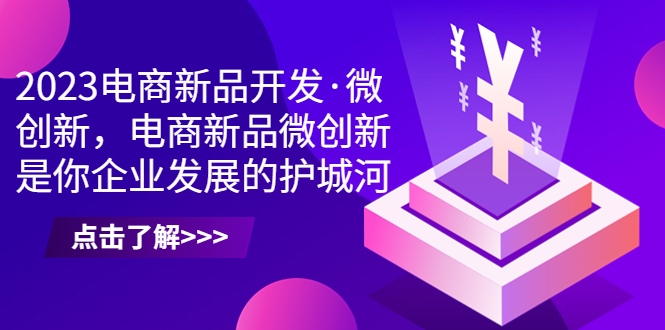 2023电商新品开发·微创新，电商新品微创新是你企业发展的护城河

点击了解>>>

¥
¥
¥
¥
¥